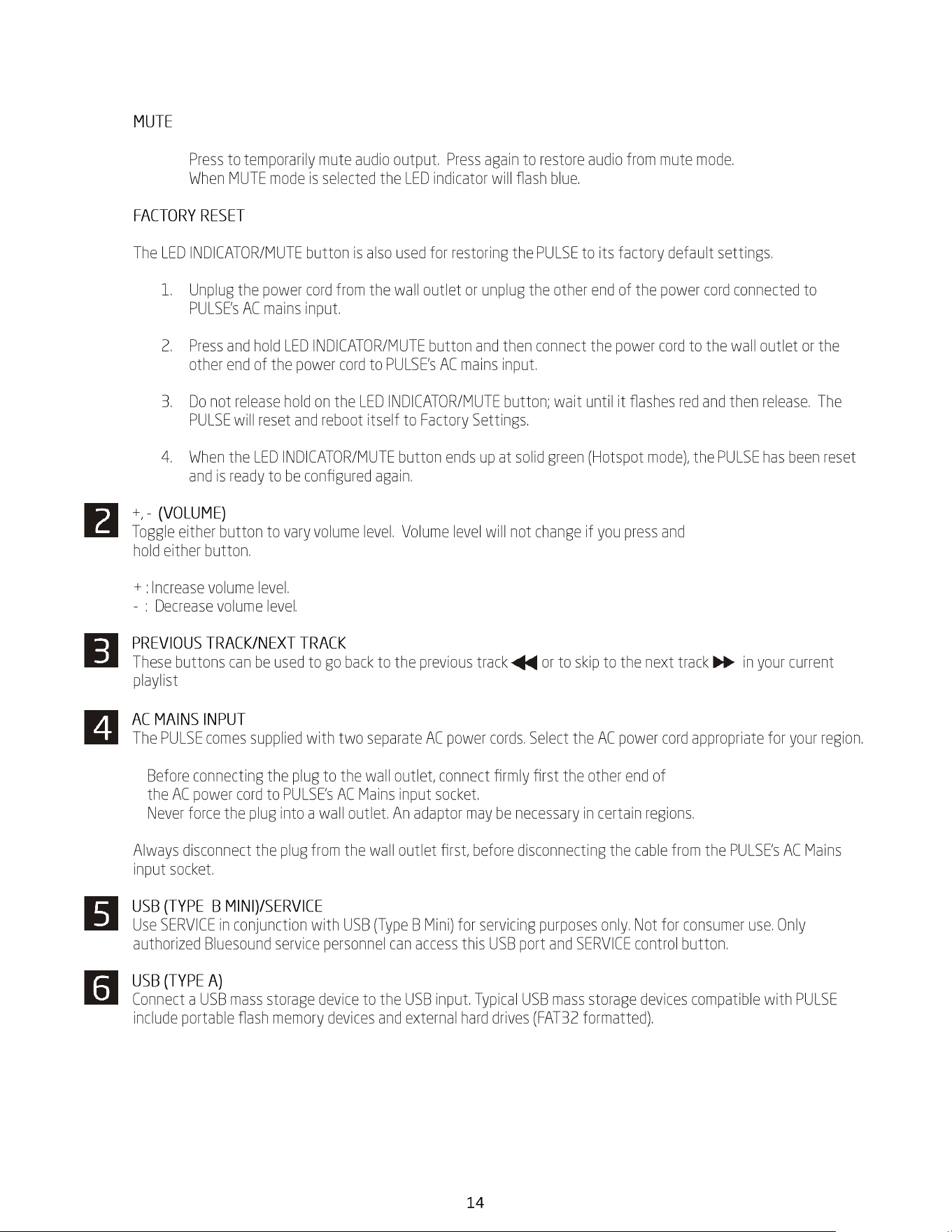 MUTE

Press to temporarily mute audio output. Press again to restore audio from mute mode. When MUTE mode is selected the LED indicator will flash blue.

FACTORY RESET

The LED INDICATOR/MUTE button is also used for restoring the PULSE to its factory default settings.

1. Unplug the power cord from the wall outlet or unplug the other end of the power cord connected to PULSE's AC mains input.

2. Press and hold LED INDICATOR/MUTE button and then connect the power cord to the wall outlet or the other end of the power cord to PULSE's AC mains input.

3. Do not release hold on the LED INDICATOR/MUTE button; wait until it flashes red and then release. The PULSE will reset and reboot itself to Factory Settings.

4. When the LED INDICATOR/MUTE button ends up at solid green (Hotspot mode), the PULSE has been reset and is ready to be configured again.

2

+, - (VOLUME)
Toggle either button to vary volume level. Volume level will not change if you press and hold either button.

+ : Increase volume level.
- : Decrease volume level.

3

PREVIOUS TRACK/NEXT TRACK
These buttons can be used to go back to the previous track or to skip to the next track in your current playlist

4

AC MAINS INPUT
The PULSE comes supplied with two separate AC power cords. Select the AC power cord appropriate for your region.

Before connecting the plug to the wall outlet, connect firmly first the other end of the AC power cord to PULSE's AC Mains input socket.
Never force the plug into a wall outlet. An adaptor may be necessary in certain regions.

Always disconnect the plug from the wall outlet first, before disconnecting the cable from the PULSE's AC Mains input socket.

5

USB (TYPE B MINI)/SERVICE
Use SERVICE in conjunction with USB (Type B Mini) for servicing purposes only. Not for consumer use. Only authorized Bluesound service personnel can access this USB port and SERVICE control button.

6

USB (TYPE A)
Connect a USB mass storage device to the USB input. Typical USB mass storage devices compatible with PULSE include portable flash memory devices and external hard drives (FAT32 formatted).

14